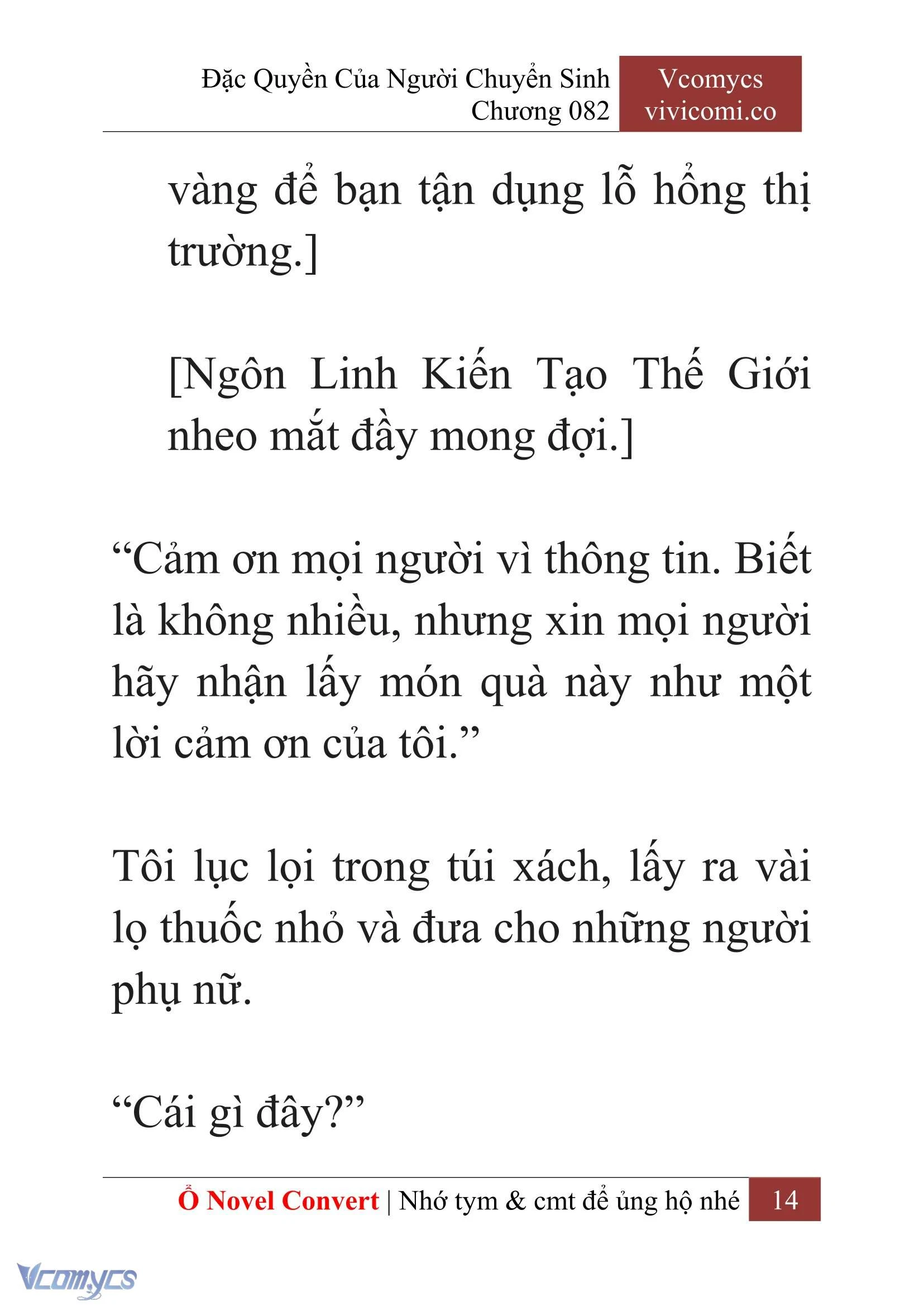 Đặc Quyền Của Người Chuyển Sinh
Chương 082

Vcomycs
vivicomi.co

vàng để bạn tận dụng lỗ hổng thị trường.]

[Ngôn Linh Kiến Tạo Thế Giới nheo mắt đầy mong đợi.]

“Cảm ơn mọi người vì thông tin. Biết là không nhiều, nhưng xin mọi người hãy nhận lấy món quà này như một lời cảm ơn của tôi.”

Tôi lục lọi trong túi xách, lấy ra vài lọ thuốc nhỏ và đưa cho những người phụ nữ.

“Cái gì đây?”

Ổ Novel Convert | Nhớ tym & cmt để ủng hộ nhé 14

Vcomycs